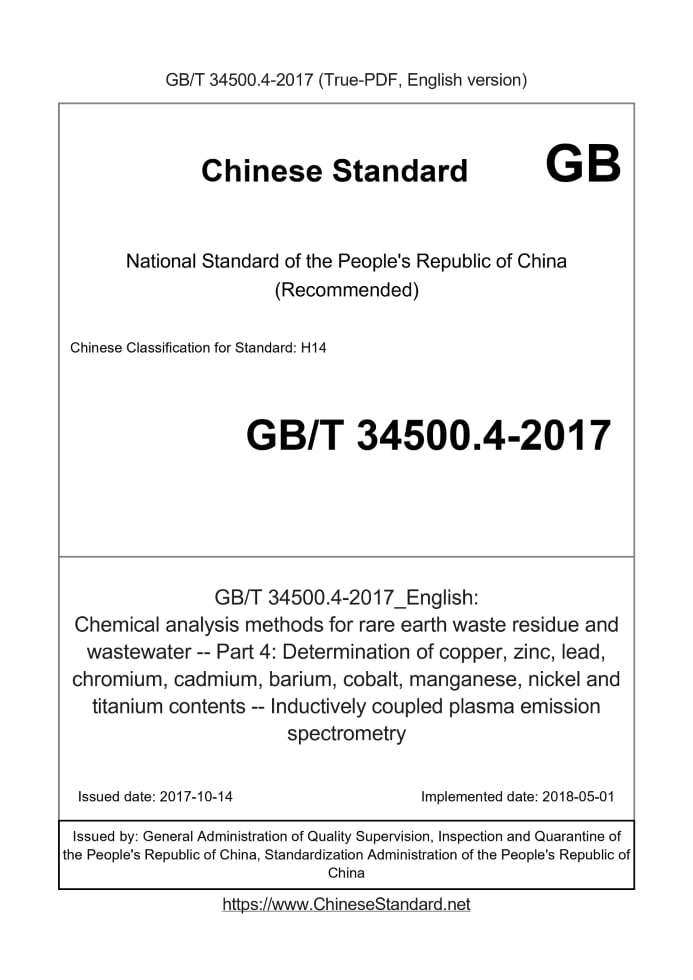 GB/T 34500.4-2017 (True-PDF, English version)

Chinese Standard GB

National Standard of the People's Republic of China
(Recommended)

Chinese Classification for Standard: H14

GB/T 34500.4-2017

GB/T 34500.4-2017_English:
Chemical analysis methods for rare earth waste residue and wastewater -- Part 4: Determination of copper, zinc, lead, chromium, cadmium, barium, cobalt, manganese, nickel and titanium contents -- Inductively coupled plasma emission spectrometry

Issued date: 2017-10-14 Implemented date: 2018-05-01

Issued by: General Administration of Quality Supervision, Inspection and Quarantine of the People's Republic of China, Standardization Administration of the People's Republic of China

https://www.ChineseStandard.net